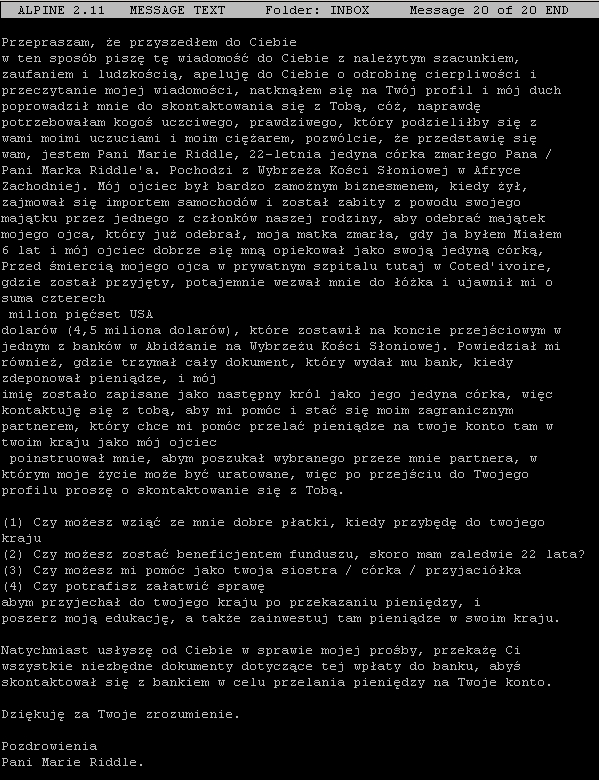 ALPINE 2.11 MESSAGE TEXT Folder: INBOX Message 20 of 20 END

Przepraszam, że przyszedłem do Ciebie
w ten sposób piszę tę wiadomość do Ciebie z należytym szacunkiem, zaufaniem i ludzkością, apeluję do Ciebie o odrobinę cierpliwości i przeczytanie mojej wiadomości, natknąłem się na Twój profil i mój duch poprowadził mnie do skontaktowania się z Tobą, cóż, naprawdę potrzebowałam kogoś uczciwego, prawdziwego, który podzieliłby się z wami moimi uczuciami i moim ciężarem, pozwólcie, że przedstawię się wam, jestem Pani Marie Riddle, 22-letnia jedyna córka zmarłego Pana / Pani Marka Riddle'a. Pochodzi z Wybrzeża Kości Słoniowej w Afryce Zachodniej. Mój ojciec był bardzo zamożnym biznesmenem, kiedy żył, zajmował się importem samochodów i został zabity z powodu swojego majątku przez jednego z członków naszej rodziny, aby odebrać majątek mojego ojca, który już odebrał, moja matka zmarła, gdy ja byłem Miałem 6 lat i mój ojciec dobrze się mną opiekował jako swoją jedyną córką, Przed śmiercią mojego ojca w prywatnym szpitalu tutaj w Coted'ivoire, gdzie został przyjęty, potajemnie wezwał mnie do łóżka i ujawnił mi o suma czterech
 milion pięćset USA
dolarów (4,5 miliona dolarów), które zostawił na koncie przejściowym w jednym z banków w Abidżanie na Wybrzeżu Kości Słoniowej. Powiedział mi również, gdzie trzymał cały dokument, który wydał mu bank, kiedy zdeponował pieniądze, i mój
imię zostało zapisane jako następny król jako jego jedyna córka, więc kontaktuję się z tobą, aby mi pomóc i stać się moim zagranicznym partnerem, który chce mi pomóc przelać pieniądze na twoje konto tam w twoim kraju jako mój ojciec
 poinstruował mnie, abym poszukał wybranego przeze mnie partnera, w którym moje życie może być uratowane, więc po przejściu do Twojego profilu proszę o skontaktowanie się z Tobą.

(1) Czy możesz wziąć ze mnie dobre płatki, kiedy przybędę do twojego kraju
(2) Czy możesz zostać beneficjentem funduszu, skoro mam zaledwie 22 lata?
(3) Czy możesz mi pomóc jako twoja siostra / córka / przyjaciółka
(4) Czy potrafisz załatwić sprawę
abym przyjechał do twojego kraju po przekazaniu pieniędzy, i
poszerz moją edukację, a także zainwestuj tam pieniądze w swoim kraju.

Natychmiast usłyszę od Ciebie w sprawie mojej prośby, przekażę Ci wszystkie niezbędne dokumenty dotyczące tej wpłaty do banku, abyś skontaktował się z bankiem w celu przelania pieniędzy na Twoje konto.

Dziękuję za Twoje zrozumienie.

Pozdrowienia
Pani Marie Riddle.